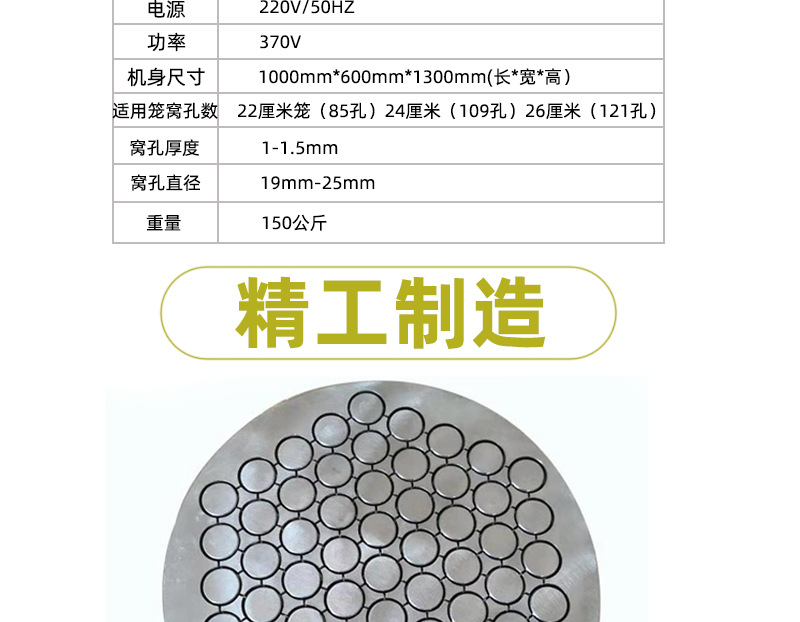 | 电源 | 220V/50HZ |
|---|---|
| 功率 | 370V |
| 机身尺寸 | 1000mm*600mm*1300mm(长*宽*高) |
| 适用笼窝孔数 | 22厘米笼（85孔）24厘米（109孔）26厘米（121孔） |
| 窝孔厚度 | 1-1.5mm |
| 窝孔直径 | 19mm-25mm |
| 重量 | 150公斤 |

精工制造